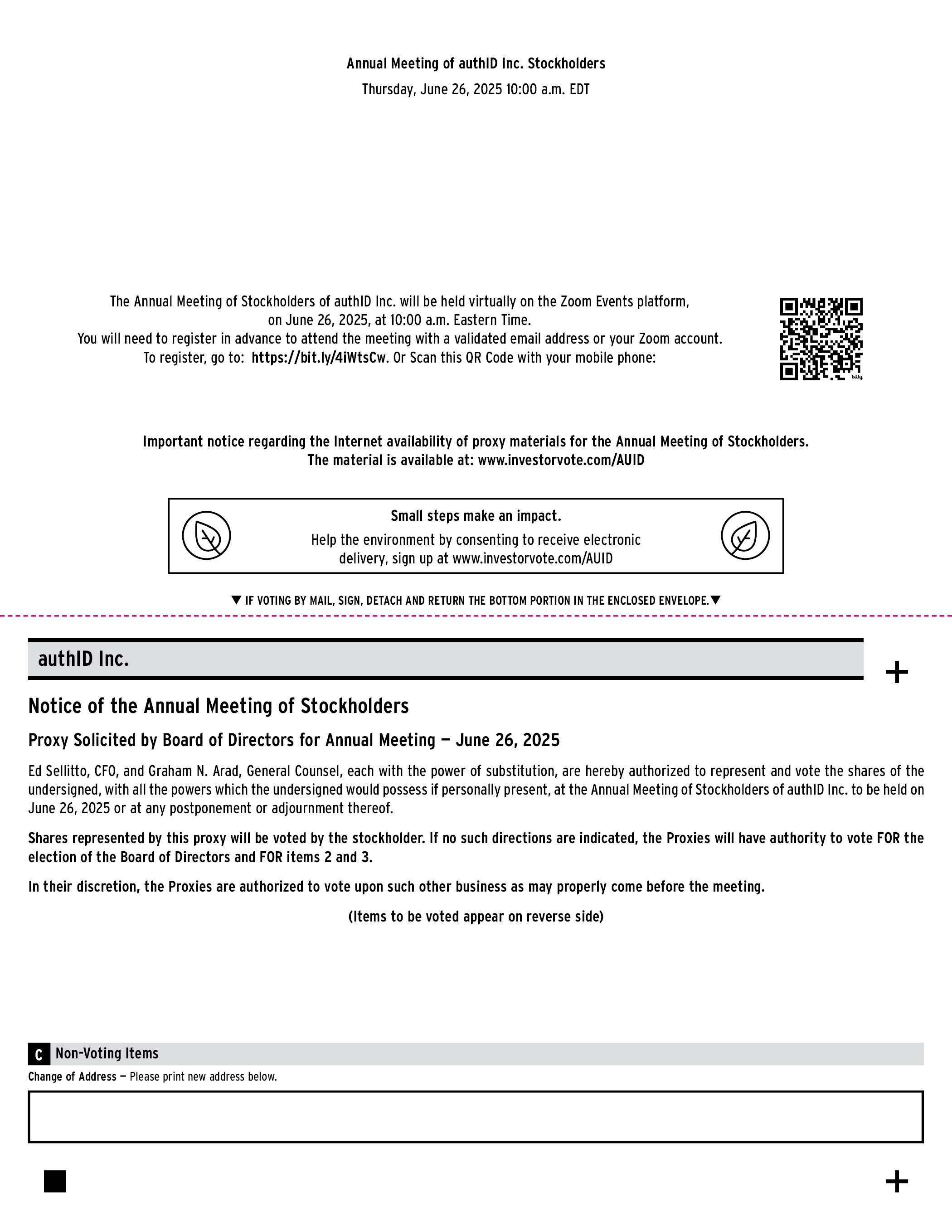 Annual Meeting of authID Inc. Stockholders
Thursday, June 26, 2025 10:00 a.m. EDT

The Annual Meeting of Stockholders of authID Inc. will be held virtually on the Zoom Events platform, on June 26, 2025, at 10:00 a.m. Eastern Time.
You will need to register in advance to attend the meeting with a validated email address or your Zoom account.
To register, go to: https://bit.ly/4iWtsCw. Or Scan this QR Code with your mobile phone:

bitly

Important notice regarding the Internet availability of proxy materials for the Annual Meeting of Stockholders.
The material is available at: www.investorvote.com/AUID

Small steps make an impact.
Help the environment by consenting to receive electronic delivery, sign up at www.investorvote.com/AUID

▼ IF VOTING BY MAIL, SIGN, DETACH AND RETURN THE BOTTOM PORTION IN THE ENCLOSED ENVELOPE.▼

authID Inc.

+

Notice of the Annual Meeting of Stockholders

Proxy Solicited by Board of Directors for Annual Meeting — June 26, 2025

Ed Sellitto, CFO, and Graham N. Arad, General Counsel, each with the power of substitution, are hereby authorized to represent and vote the shares of the undersigned, with all the powers which the undersigned would possess if personally present, at the Annual Meeting of Stockholders of authID Inc. to be held on June 26, 2025 or at any postponement or adjournment thereof.

Shares represented by this proxy will be voted by the stockholder. If no such directions are indicated, the Proxies will have authority to vote FOR the election of the Board of Directors and FOR items 2 and 3.

In their discretion, the Proxies are authorized to vote upon such other business as may properly come before the meeting.

(Items to be voted appear on reverse side)

C Non-Voting Items

Change of Address — Please print new address below.

+